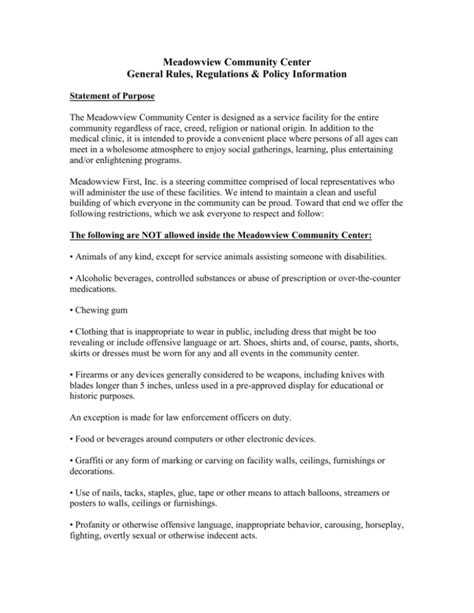 Meadowview Community Center
General Rules, Regulations & Policy Information

Statement of Purpose

The Meadowview Community Center is designed as a service facility for the entire community regardless of race, creed, religion or national origin. In addition to the medical clinic, it is intended to provide a convenient place where persons of all ages can meet in a wholesome atmosphere to enjoy social gatherings, learning, plus entertaining and/or enlightening programs.

Meadowview First, Inc. is a steering committee comprised of local representatives who will administer the use of these facilities. We intend to maintain a clean and useful building of which everyone in the community can be proud. Toward that end we offer the following restrictions, which we ask everyone to respect and follow:

The following are NOT allowed inside the Meadowview Community Center:

• Animals of any kind, except for service animals assisting someone with disabilities.

• Alcoholic beverages, controlled substances or abuse of prescription or over-the-counter medications.

• Chewing gum

• Clothing that is inappropriate to wear in public, including dress that might be too revealing or include offensive language or art. Shoes, shirts and, of course, pants, shorts, skirts or dresses must be worn for any and all events in the community center.

• Firearms or any devices generally considered to be weapons, including knives with blades longer than 5 inches, unless used in a pre-approved display for educational or historic purposes.

An exception is made for law enforcement officers on duty.

• Food or beverages around computers or other electronic devices.

• Graffiti or any form of marking or carving on facility walls, ceilings, furnishings or decorations.

• Use of nails, tacks, staples, glue, tape or other means to attach balloons, streamers or posters to walls, ceilings or furnishings.

• Profanity or otherwise offensive language, inappropriate behavior, carousing, horseplay, fighting, overtly sexual or otherwise indecent acts.